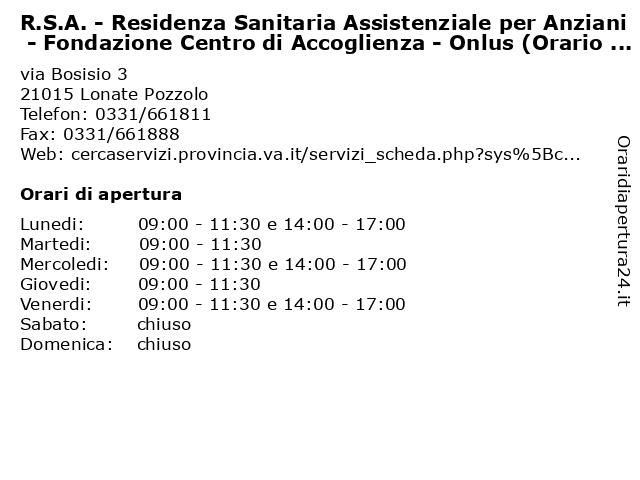 R.S.A. - Residenza Sanitaria Assistenziale per Anziani - Fondazione Centro di Accoglienza - Onlus (Orario ...

via Bosisio 3
21015 Lonate Pozzolo
Telefon: 0331/661811
Fax: 0331/661888
Web: cercaservizi.provincia.va.it/servizi_scheda.php?sys%5Bc...

Orari di apertura

| | |
|---|---|
| Lunedi: | 09:00 - 11:30 e 14:00 - 17:00 |
| Martedi: | 09:00 - 11:30 |
| Mercoledi: | 09:00 - 11:30 e 14:00 - 17:00 |
| Giovedi: | 09:00 - 11:30 |
| Venerdi: | 09:00 - 11:30 e 14:00 - 17:00 |
| Sabato: | chiuso |
| Domenica: | chiuso |

Oraridiapertura24.it